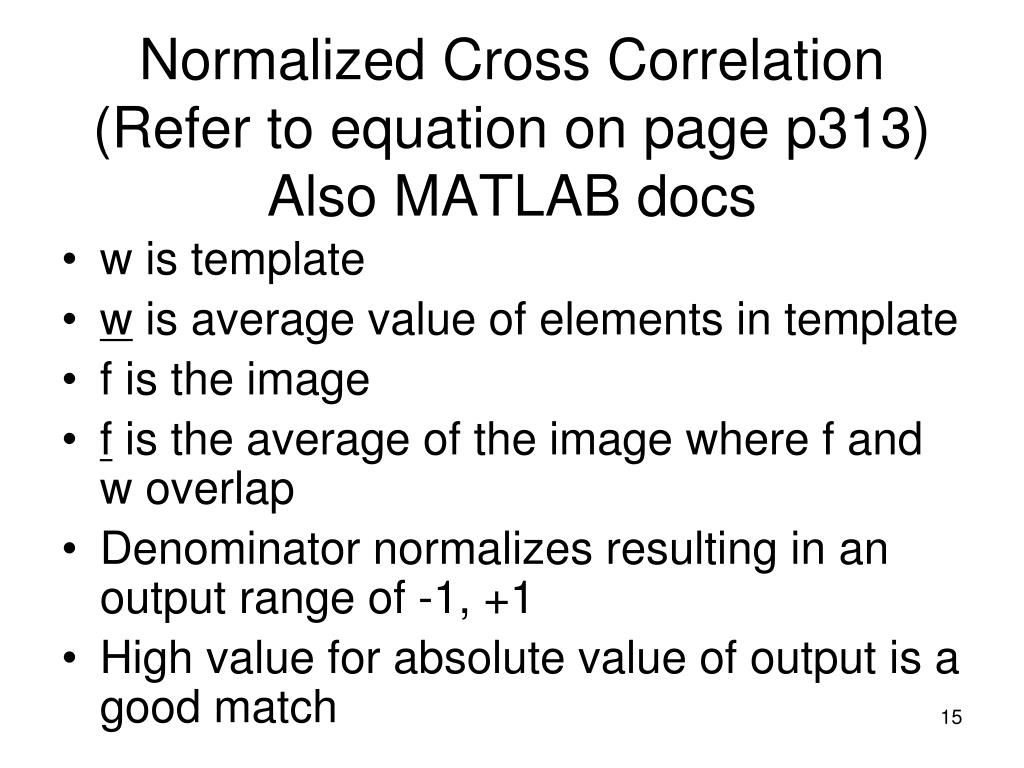 Normalized Cross Correlation
(Refer to equation on page p313)
Also MATLAB docs

• w is template
• w is average value of elements in template
• f is the image
• f is the average of the image where f and w overlap
• Denominator normalizes resulting in an output range of -1, +1
• High value for absolute value of output is a good match

15